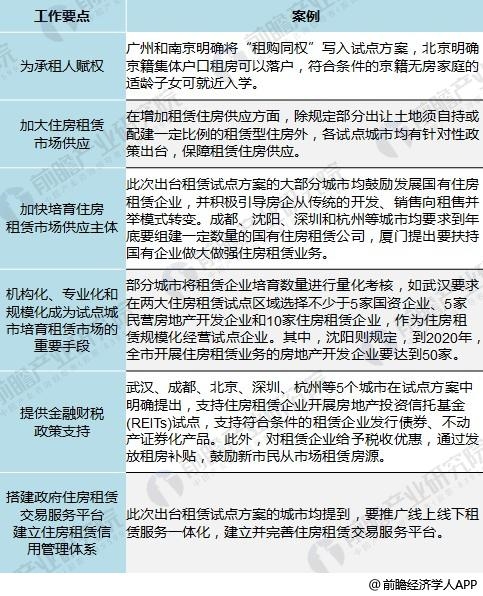 | 工作要点 | 案例 |
|---|---|
| 为承租人赋权 | 广州和南京明确将“租购同权”写入试点方案，北京明确京籍集体户口租房可以落户，符合条件的京籍无房家庭的适龄子女可就近入学。 |
| 加大住房租赁市场供应 | 在增加租赁住房供应方面，除规定部分出让土地须自持或配建一定比例的租赁型住房外，各试点城市均有针对性政策出台，保障租赁住房供应。 |
| 加快培育住房租赁市场供应主体 | 此次出台租赁试点方案的大部分城市均鼓励发展国有住房租赁企业，并积极引导房企从传统的开发、销售向租售并举模式转变。成都、沈阳、深圳和杭州等城市均要求到年底要组建一定数量的国有住房租赁公司，厦门提出要扶持国有企业做大做强住房租赁业务。 |
| 机构化、专业化和规模化成为试点城市培育租赁市场的重要手段 | 部分城市将租赁企业培育数量进行量化考核，如武汉要求在两大住房租赁试点区域选择不少于5家国资企业、5家民营房地产开发企业和10家住房租赁企业，作为住房租赁规模化经营试点企业。其中，沈阳则规定，到2020年，全市开展住房租赁业务的房地产开发企业要达到50家。 |
| 提供金融财税政策支持 | 武汉、成都、北京、深圳、杭州等5个城市在试点方案中明确提出，支持住房租赁企业开展房地产投资信托基金(REITs)试点，支持符合条件的租赁企业发行债券、不动产证券化产品。此外，对租赁企业给予税收优惠，通过发放租房补贴，鼓励新市民从市场租赁房源。 |
| 搭建政府住房租赁交易服务平台 建立住房租赁信用管理体系 | 此次出台租赁试点方案的城市均提到，要推广线上线下租赁服务一体化，建立并完善住房租赁交易服务平台。 |

@前瞻经济学人APP